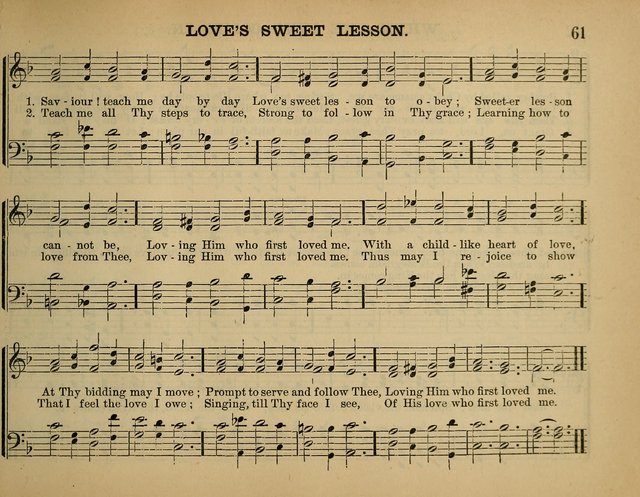 LOVE'S SWEET LESSON. 61

1. Sav - iour ! teach me day by day Love's sweet les - son to o - bey ; Sweet-er les - son
2. Teach me all Thy steps to trace, Strong to fol - low in Thy grace ; Learning how to

can - not be, Lov - ing Him who first loved me. With a child - like heart of love,
love from Thee, Lov - ing Him who first loved me. Thus may I re - joice to show

At Thy bidding may I move ; Prompt to serve and follow Thee, Loving Him who first loved me.
That I feel the love I owe ; Singing, till Thy face I see, Of His love who first loved me.